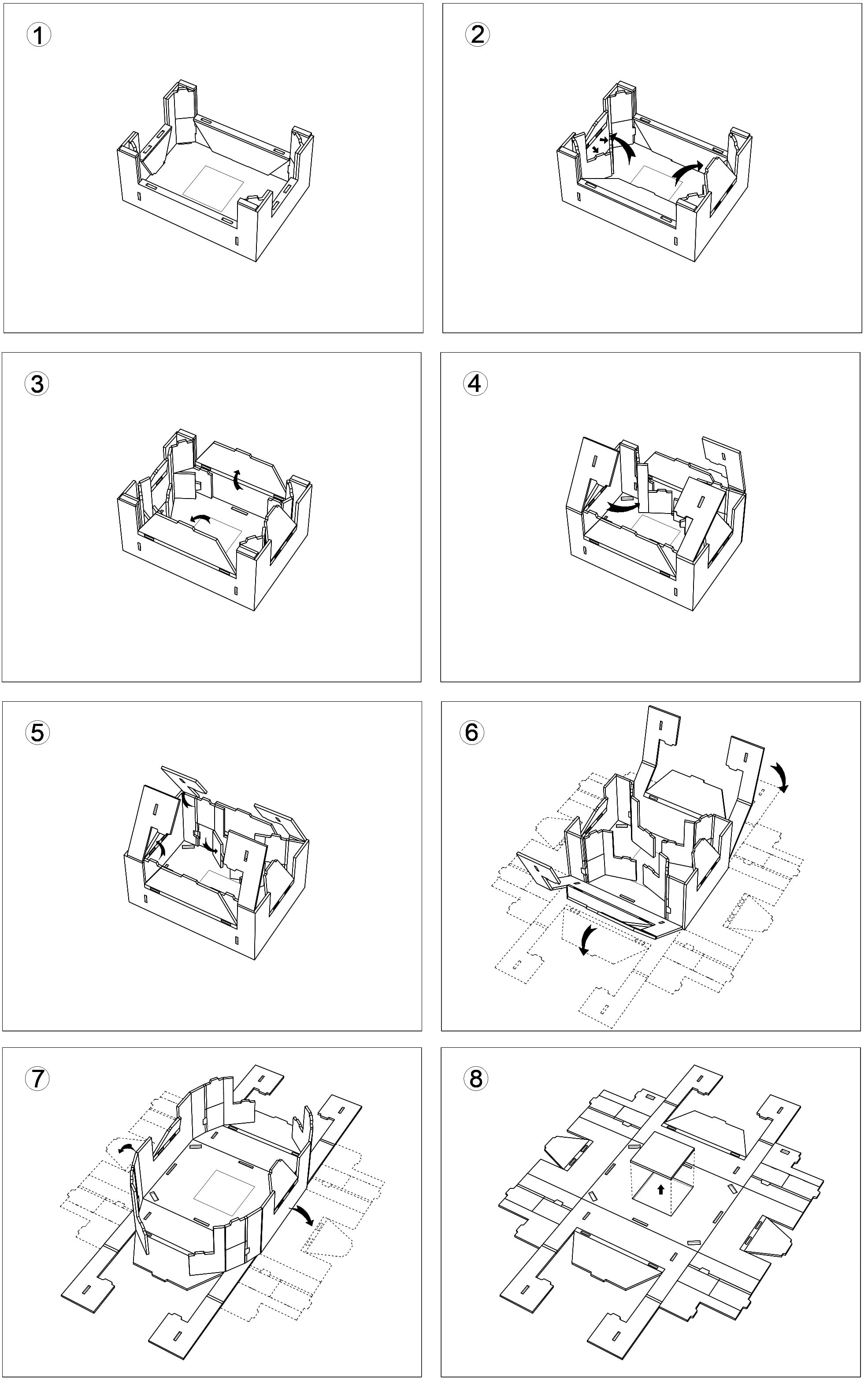 ①

②

③

④

⑤

⑥

⑦

⑧